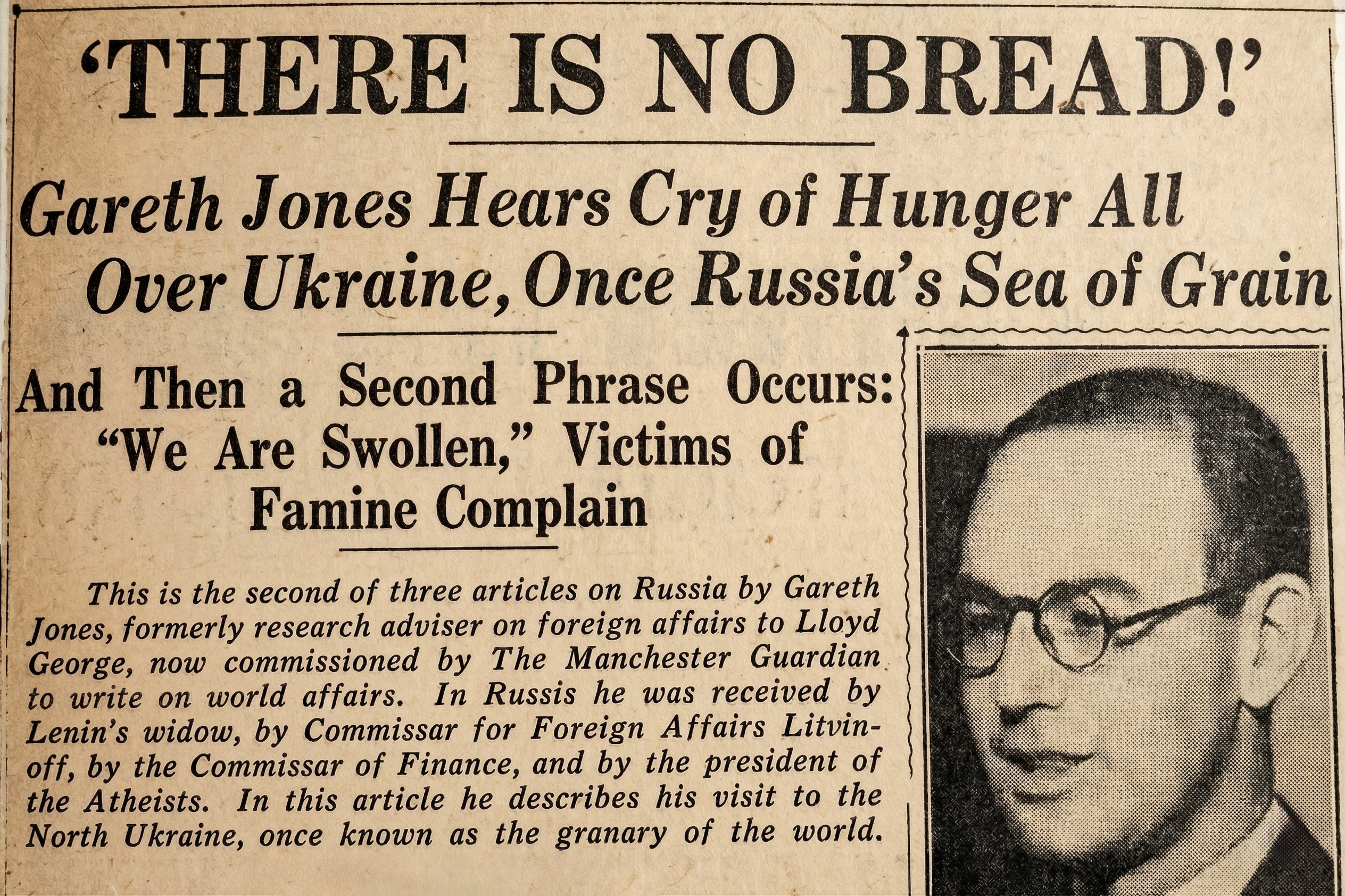 'THERE IS NO BREAD!'

Gareth Jones Hears Cry of Hunger All Over Ukraine, Once Russia's Sea of Grain

And Then a Second Phrase Occurs: "We Are Swollen," Victims of Famine Complain

This is the second of three articles on Russia by Gareth Jones, formerly research adviser on foreign affairs to Lloyd George, now commissioned by The Manchester Guardian to write on world affairs. In Russis he was received by Lenin's widow, by Commissar for Foreign Affairs Litvinoff, by the Commissar of Finance, and by the president of the Atheists. In this article he describes his visit to the North Ukraine, once known as the granary of the world.